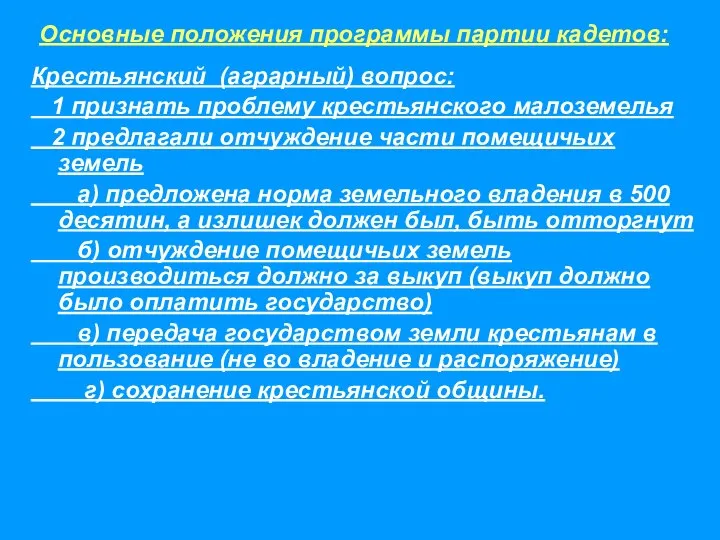 Основные положения программы партии кадетов:

Крестьянский (аграрный) вопрос:

1 признать проблему крестьянского малоземелья

2 предлагали отчуждение части помещичьих земель

а) предложена норма земельного владения в 500 десятин, а излишек должен был, быть отторгнут

б) отчуждение помещичьих земель производиться должно за выкуп (выкуп должно было оплатить государство)

в) передача государством земли крестьянам в пользование (не во владение и распоряжение)

г) сохранение крестьянской общины.